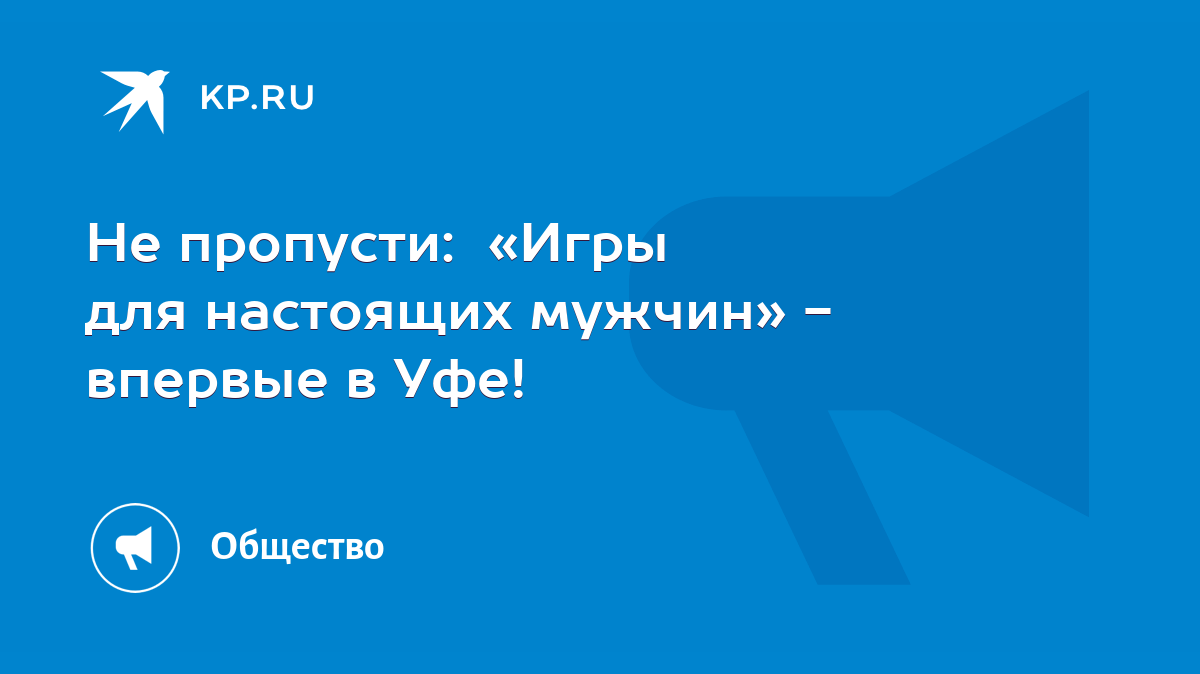 KP.RU

Не пропусти: «Игры для настоящих мужчин» - впервые в Уфе!

Общество